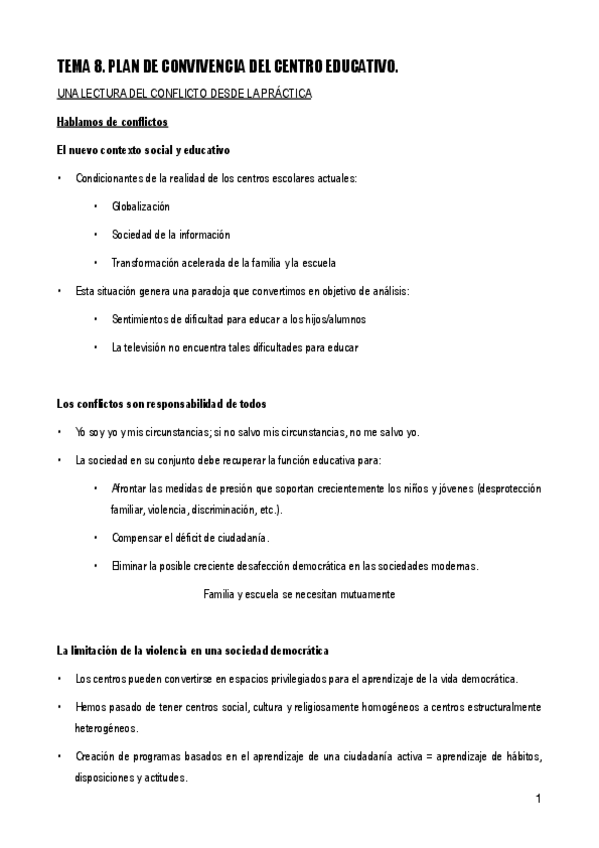 TEMA 8. PLAN DE CONVIVENCIA DEL CENTRO EDUCATIVO.

UNA LECTURA DEL CONFLICTO DESDE LA PRÁCTICA

Hablamos de conflictos

El nuevo contexto social y educativo

• Condicionantes de la realidad de los centros escolares actuales:

• Globalización

• Sociedad de la información

• Transformación acelerada de la familia y la escuela

• Esta situación genera una paradoja que convertimos en objetivo de análisis:

• Sentimientos de dificultad para educar a los hijos/alumnos

• La televisión no encuentra tales dificultades para educar

Los conflictos son responsabilidad de todos

• Yo soy yo y mis circunstancias; si no salvo mis circunstancias, no me salvo yo.

• La sociedad en su conjunto debe recuperar la función educativa para:

• Afrontar las medidas de presión que soportan crecientemente los niños y jóvenes (desprotección familiar, violencia, discriminación, etc.).

• Compensar el déficit de ciudadanía.

• Eliminar la posible creciente desafección democrática en las sociedades modernas.

Familia y escuela se necesitan mutuamente

La limitación de la violencia en una sociedad democrática

• Los centros pueden convertirse en espacios privilegiados para el aprendizaje de la vida democrática.

• Hemos pasado de tener centros social, cultura y religiosamente homogéneos a centros estructuralmente heterogéneos.

• Creación de programas basados en el aprendizaje de una ciudadanía activa = aprendizaje de hábitos, disposiciones y actitudes.

1